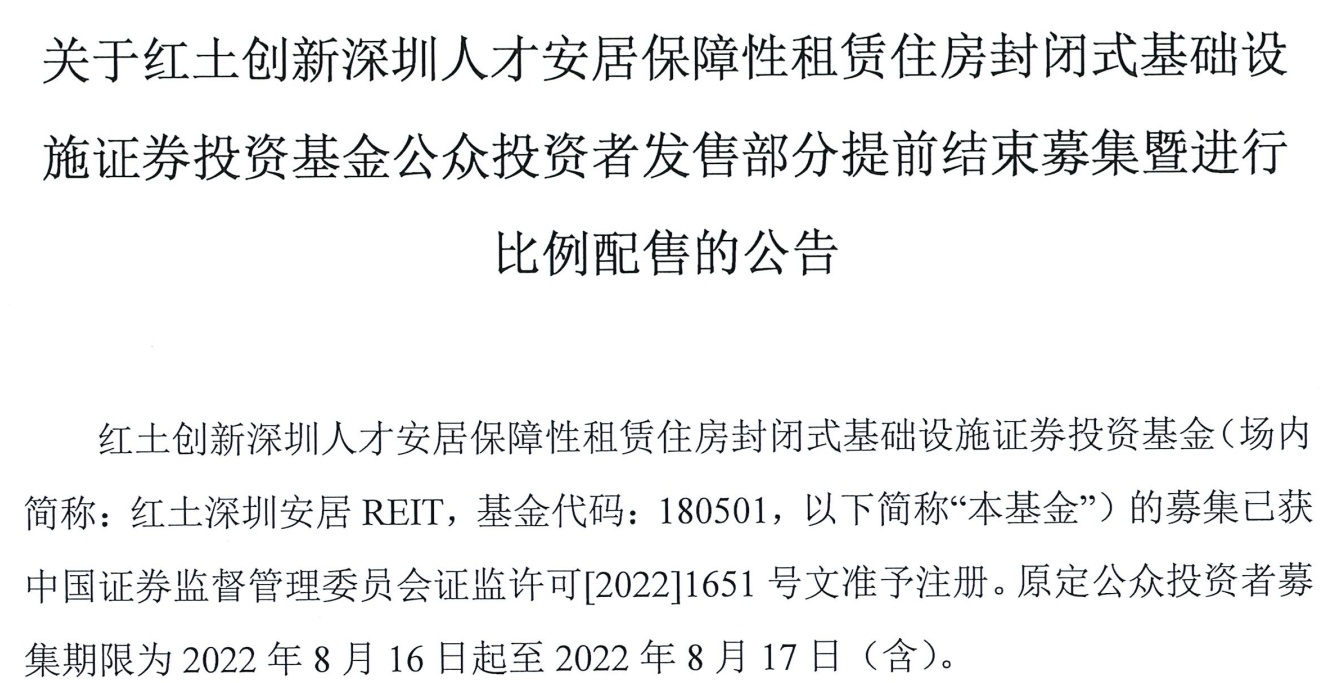 关于红土创新深圳人才安居保障性租赁住房封闭式基础设施证券投资基金公众投资者发售部分提前结束募集暨进行比例配售的公告

红土创新深圳人才安居保障性租赁住房封闭式基础设施证券投资基金（场内简称：红土深圳安居REIT，基金代码：180501，以下简称“本基金”）的募集已获中国证券监督管理委员会证监许可[2022]1651号文准予注册。原定公众投资者募集期限为2022年8月16日起至2022年8月17日（含）。